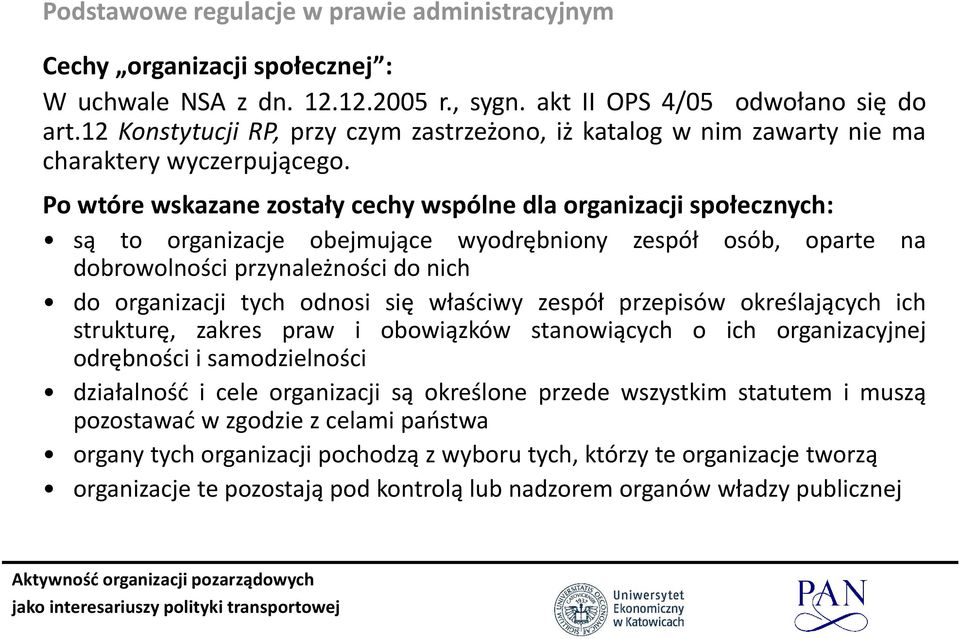 Podstawowe regulacje w prawie administracyjnym

Cechy „organizacji społecznej”:
W uchwale NSA z dn. 12.12.2005 r., sygn. akt II OPS 4/05 odwołano się do art.12 Konstytucji RP, przy czym zastrzeżono, iż katalog w nim zawarty nie ma charaktery wyczerpującego.

Po wtóre wskazane zostały cechy wspólne dla organizacji społecznych:
• są to organizacje obejmujące wyodrębniony zespół osób, oparte na dobrowolności przynależności do nich
• do organizacji tych odnosi się właściwy zespół przepisów określających ich strukturę, zakres praw i obowiązków stanowiących o ich organizacyjnej odrębności i samodzielności
• działalność i cele organizacji są określone przede wszystkim statutem i muszą pozostawać w zgodzie z celami państwa
• organy tych organizacji pochodzą z wyboru tych, którzy te organizacje tworzą
• organizacje te pozostają pod kontrolą lub nadzorem organów władzy publicznej

Aktywność organizacji pozarządowych
jako interesariuszy polityki transportowej

Uniwersytet Ekonomiczny w Katowicach

PAN